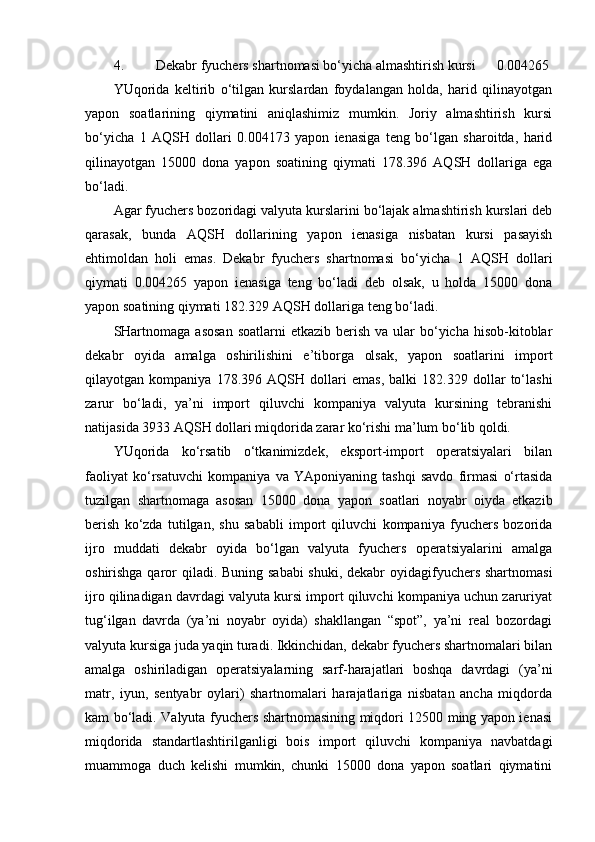 4. Dekabr fyuchers shartnomasi bo‘yicha almashtirish kursi 0.004265

YUqorida keltirib o‘tilgan kurslardan foydalangan holda, harid qilinayotgan yapon soatlarining qiymatini aniqlashimiz mumkin. Joriy almashtirish kursi bo‘yicha 1 AQSH dollari 0.004173 yapon ienasiga teng bo‘lgan sharoitda, harid qilinayotgan 15000 dona yapon soatining qiymati 178.396 AQSH dollariga ega bo‘ladi.

Agar fyuchers bozoridagi valyuta kurslarini bo‘lajak almashtirish kurslari deb qarasak, bunda AQSH dollarining yapon ienasiga nisbatan kursi pasayish ehtimoldan holi emas. Dekabr fyuchers shartnomasi bo‘yicha 1 AQSH dollari qiymati 0.004265 yapon ienasiga teng bo‘ladi deb olsak, u holda 15000 dona yapon soatining qiymati 182.329 AQSH dollariga teng bo‘ladi.

SHartnomaga asosan soatlarni etkazib berish va ular bo‘yicha hisob-kitoblar dekabr oyida amalga oshirilishini e’tiborga olsak, yapon soatlarini import qilayotgan kompaniya 178.396 AQSH dollari emas, balki 182.329 dollar to‘lashi zarur bo‘ladi, ya’ni import qiluvchi kompaniya valyuta kursining tebranishi natijasida 3933 AQSH dollari miqdorida zarar ko‘rishi ma’lum bo‘lib qoldi.

YUqorida ko‘rsatib o‘tkanimizdek, eksport-import operatsiyalari bilan faoliyat ko‘rsatuvchi kompaniya va YAponiyaning tashqi savdo firmasi o‘rtasida tuzilgan shartnomaga asosan 15000 dona yapon soatlari noyabr oiyda etkazib berish ko‘zda tutilgan, shu sababli import qiluvchi kompaniya fyuchers bozorida ijro muddati dekabr oyida bo‘lgan valyuta fyuchers operatsiyalarini amalga oshirishga qaror qiladi. Buning sababi shuki, dekabr oyidagifyuchers shartnomasi ijro qilinadigan davrdagi valyuta kursi import qiluvchi kompaniya uchun zaruriyat tug‘ilgan davrda (ya’ni noyabr oyida) shakllangan “spot”, ya’ni real bozordagi valyuta kursiga juda yaqin turadi. Ikkinchidan, dekabr fyuchers shartnomalari bilan amalga oshiriladigan operatsiyalarning sarf-harajatlari boshqa davrdagi (ya’ni matr, iyun, sentyabr oylari) shartnomalari harajatlariga nisbatan ancha miqdorda kam bo‘ladi. Valyuta fyuchers shartnomasining miqdori 12500 ming yapon ienasi miqdorida standartlashtirilganligi bois import qiluvchi kompaniya navbatdagi muammoga duch kelishi mumkin, chunki 15000 dona yapon soatlari qiymatini